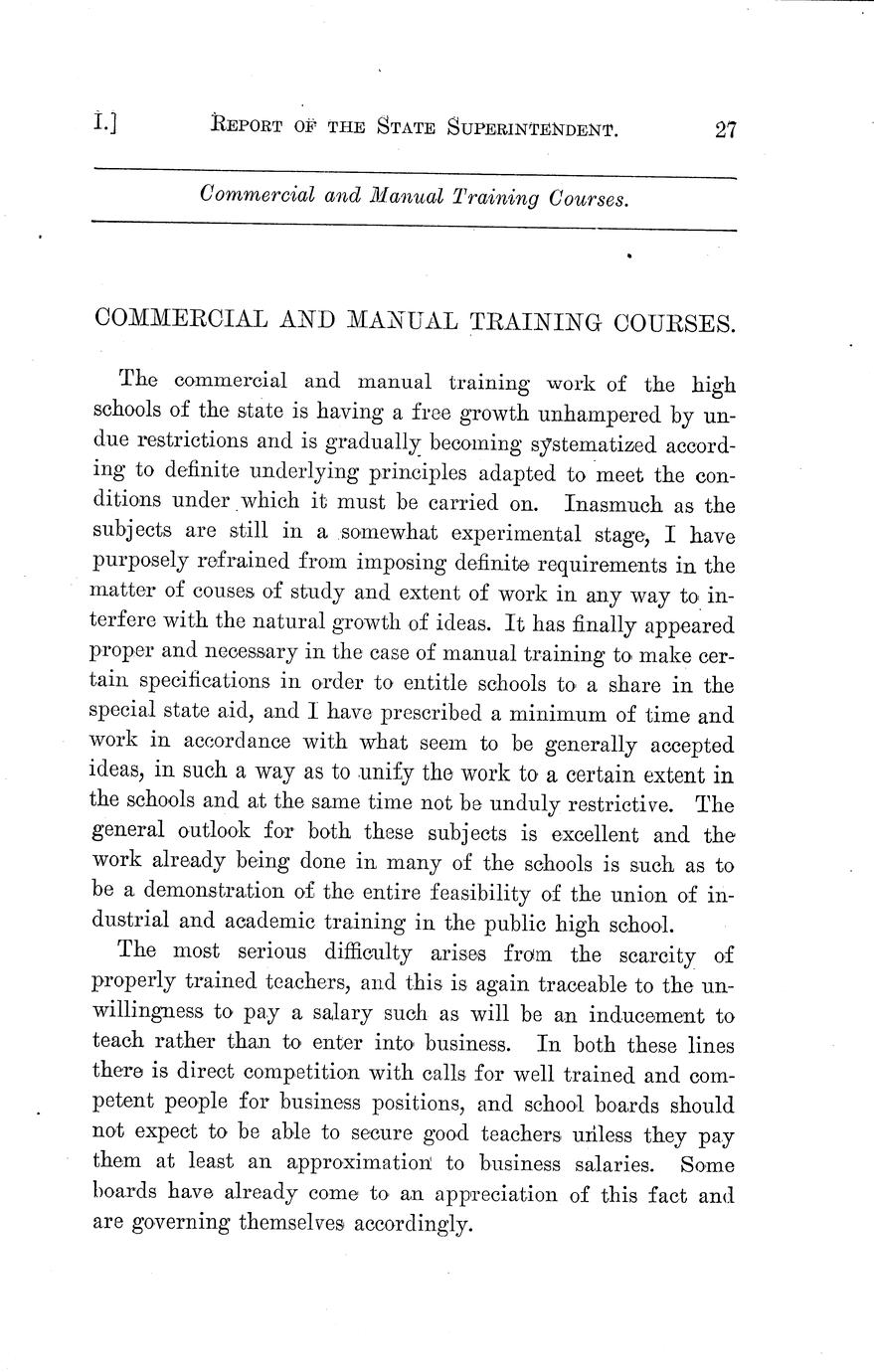 I.] REPORT OF THE STATE SUPERINTENDENT. 27

Commercial and Manual Training Courses.

COMMERCIAL AND MANUAL TRAINING COURSES.

The commercial and manual training work of the high schools of the state is having a free growth unhampered by undue restrictions and is gradually becoming systematized according to definite underlying principles adapted to meet the conditions under which it must be carried on. Inasmuch as the subjects are still in a somewhat experimental stage, I have purposely refrained from imposing definite requirements in the matter of couses of study and extent of work in any way to interfere with the natural growth of ideas. It has finally appeared proper and necessary in the case of manual training to make certain specifications in order to entitle schools to a share in the special state aid, and I have prescribed a minimum of time and work in accordance with what seem to be generally accepted ideas, in such a way as to unify the work to a certain extent in the schools and at the same time not be unduly restrictive. The general outlook for both these subjects is excellent and the work already being done in many of the schools is such as to be a demonstration of the entire feasibility of the union of industrial and academic training in the public high school.

The most serious difficulty arises from the scarcity of properly trained teachers, and this is again traceable to the unwillingness to pay a salary such as will be an inducement to teach rather than to enter into business. In both these lines there is direct competition with calls for well trained and competent people for business positions, and school boards should not expect to be able to secure good teachers unless they pay them at least an approximation to business salaries. Some boards have already come to an appreciation of this fact and are governing themselves accordingly.